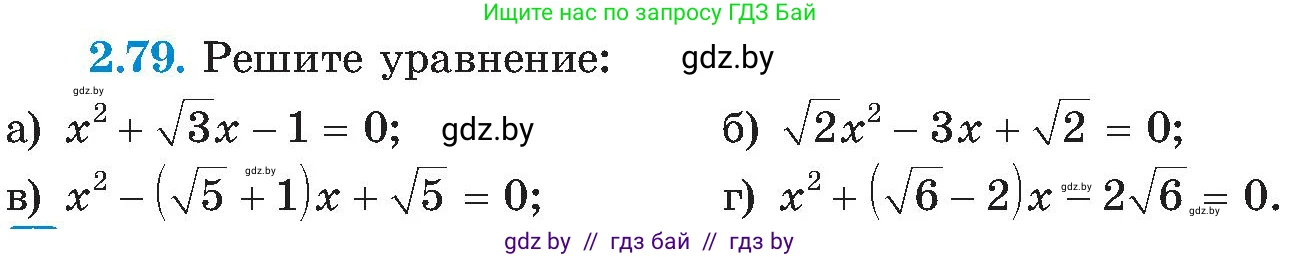 Ищите нас по запросу ГДЗ Бай

**2.79.** Решите уравнение: gdz.by

gdz.by

а) $x^2 + \sqrt{3}x - 1 = 0$; gdz.by б) $\sqrt{2}x^2 - 3x + \sqrt{2} = 0$;

gdz.by

в) $x^2 - (\sqrt{5} + 1)x + \sqrt{5} = 0$; г) $x^2 + (\sqrt{6} - 2)x - 2\sqrt{6} = 0$. gdz.by gdz.by

gdz by // гдз бай // гдз by